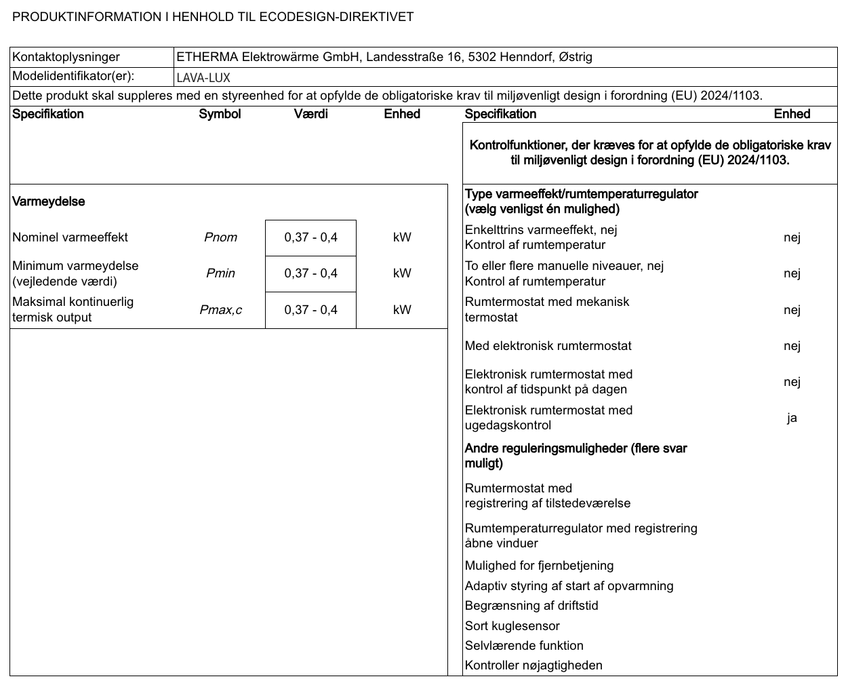 PRODUKTINFORMATION I HENHOLD TIL ECODESIGN-DIREKTIVET

| Kontaktoplysninger | ETHERMA Elektrowärme GmbH, Landesstraße 16, 5302 Henndorf, Østrig |
|---|---|
| Modelidentifikator(er): | LAVA-LUX |

Dette produkt skal suppleres med en styreenhed for at opfylde de obligatoriske krav til miljøvenligt design i forordning (EU) 2024/1103.

| Specifikation | Symbol | Værdi | Enhed |
|---|---|---|---|
| Varmeydelse | | | |
| Nominel varmeeffekt | Pnom | 0,37 - 0,4 | kW |
| Minimum varmeydelse (vejledende værdi) | Pmin | 0,37 - 0,4 | kW |
| Maksimal kontinuerlig termisk output | Pmax,c | 0,37 - 0,4 | kW |

| Specifikation | Enhed |
|---|---|
| Kontrolfunktioner, der kræves for at opfylde de obligatoriske krav til miljøvenligt design i forordning (EU) 2024/1103. | |
| Type varmeeffekt/rumtemperaturregulator (vælg venligst én mulighed) | |
| Enkelttrins varmeeffekt, nej Kontrol af rumtemperatur | nej |
| To eller flere manuelle niveauer, nej Kontrol af rumtemperatur | nej |
| Rumtermostat med mekanisk termostat | nej |
| Med elektronisk rumtermostat | nej |
| Elektronisk rumtermostat med kontrol af tidspunkt på dagen | nej |
| Elektronisk rumtermostat med ugedagskontrol | ja |
| Andre reguleringsmuligheder (flere svar muligt) | |
| Rumtermostat med registrering af tilstedeværelse | |
| Rumtemperaturregulator med registrering åbne vinduer | |
| Mulighed for fjernbetjening | |
| Adaptiv styring af start af opvarmning | |
| Begrænsning af driftstid | |
| Sort kuglesensor | |
| Selvlærende funktion | |
| Kontroller nøjagtigheden | |